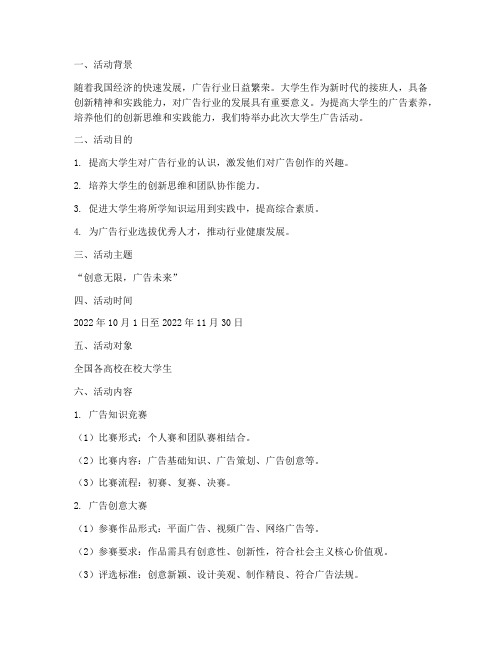 一、活动背景

随着我国经济的快速发展，广告行业日益繁荣。大学生作为新时代的接班人，具备创新精神和实践能力，对广告行业的发展具有重要意义。为提高大学生的广告素养，培养他们的创新思维和实践能力，我们特举办此次大学生广告活动。

二、活动目的

1. 提高大学生对广告行业的认识，激发他们对广告创作的兴趣。

2. 培养大学生的创新思维和团队协作能力。

3. 促进大学生将所学知识运用到实践中，提高综合素质。

4. 为广告行业选拔优秀人才，推动行业健康发展。

三、活动主题

“创意无限，广告未来”

四、活动时间

2022 年 10 月 1 日至 2022 年 11 月 30 日

五、活动对象

全国各高校在校大学生

六、活动内容

1. 广告知识竞赛

（1）比赛形式：个人赛和团队赛相结合。

（2）比赛内容：广告基础知识、广告策划、广告创意等。

（3）比赛流程：初赛、复赛、决赛。

2. 广告创意大赛

（1）参赛作品形式：平面广告、视频广告、网络广告等。

（2）参赛要求：作品需具有创意性、创新性，符合社会主义核心价值观。

（3）评选标准：创意新颖、设计美观、制作精良、符合广告法规。